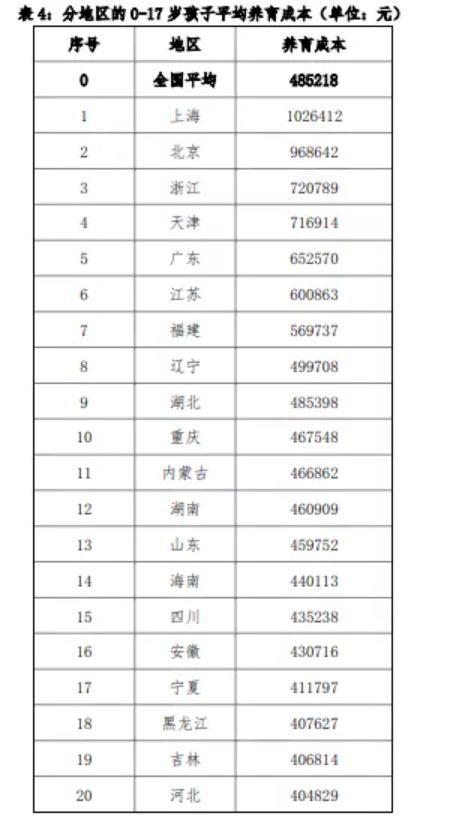 表 4：分地区的 0-17 岁孩子平均养育成本（单位：元）

| 序号 | 地区 | 养育成本 |
|---|---|---|
| 0 | 全国平均 | 485218 |
| 1 | 上海 | 1026412 |
| 2 | 北京 | 968642 |
| 3 | 浙江 | 720789 |
| 4 | 天津 | 716914 |
| 5 | 广东 | 652570 |
| 6 | 江苏 | 600863 |
| 7 | 福建 | 569737 |
| 8 | 辽宁 | 499708 |
| 9 | 湖北 | 485398 |
| 10 | 重庆 | 467548 |
| 11 | 内蒙古 | 466862 |
| 12 | 湖南 | 460909 |
| 13 | 山东 | 459752 |
| 14 | 海南 | 440113 |
| 15 | 四川 | 435238 |
| 16 | 安徽 | 430716 |
| 17 | 宁夏 | 411797 |
| 18 | 黑龙江 | 407627 |
| 19 | 吉林 | 406814 |
| 20 | 河北 | 404829 |